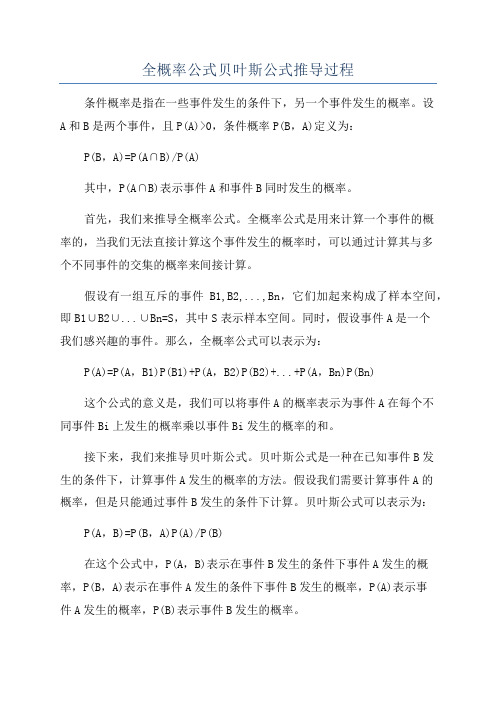 全概率公式贝叶斯公式推导过程

条件概率是指在一些事件发生的条件下，另一个事件发生的概率。设A和B是两个事件，且P(A)>0，条件概率P(B，A)定义为：

P(B，A)=P(A∩B)/P(A)

其中，P(A∩B)表示事件A和事件B同时发生的概率。

首先，我们来推导全概率公式。全概率公式是用来计算一个事件的概率的，当我们无法直接计算这个事件发生的概率时，可以通过计算其与多个不同事件的交集的概率来间接计算。

假设有一组互斥的事件 B1,B2,...,Bn，它们加起来构成了样本空间，即B1∪B2∪...∪Bn=S，其中S表示样本空间。同时，假设事件A是一个我们感兴趣的事件。那么，全概率公式可以表示为：

P(A)=P(A，B1)P(B1)+P(A，B2)P(B2)+...+P(A，Bn)P(Bn)

这个公式的意义是，我们可以将事件A的概率表示为事件A在每个不同事件Bi上发生的概率乘以事件Bi发生的概率的和。

接下来，我们来推导贝叶斯公式。贝叶斯公式是一种在已知事件B发生的条件下，计算事件A发生的概率的方法。假设我们需要计算事件A的概率，但是只能通过事件B发生的条件下计算。贝叶斯公式可以表示为：

P(A，B)=P(B，A)P(A)/P(B)

在这个公式中，P(A，B)表示在事件B发生的条件下事件A发生的概率，P(B，A)表示在事件A发生的条件下事件B发生的概率，P(A)表示事件A发生的概率，P(B)表示事件B发生的概率。